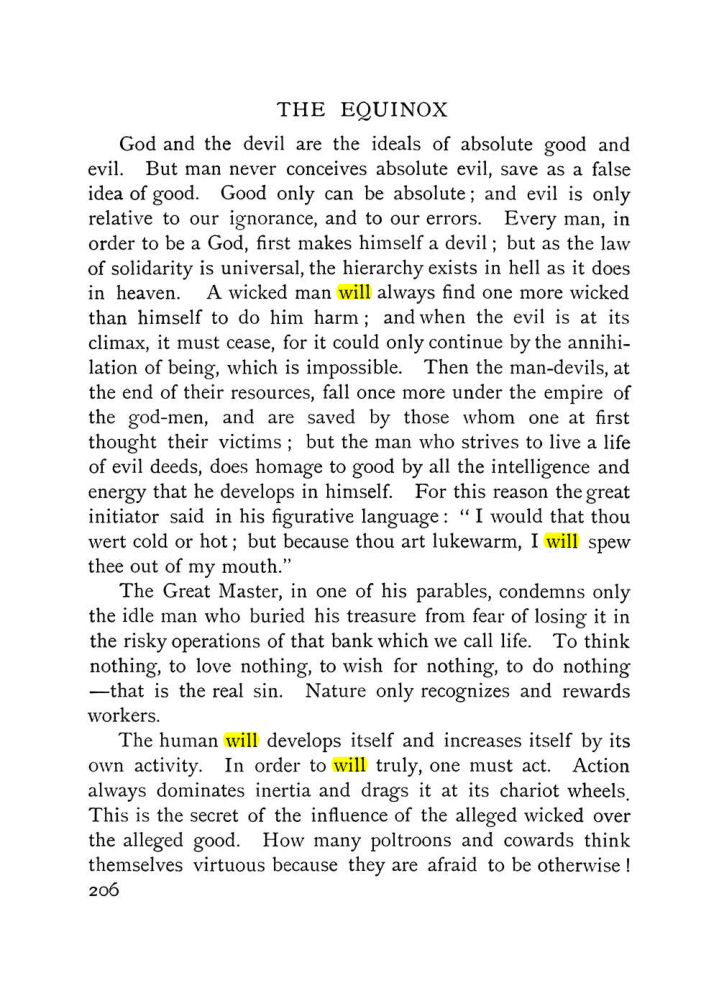 THE EQUINOX

God and the devil are the ideals of absolute good and evil. But man never conceives absolute evil, save as a false idea of good. Good only can be absolute; and evil is only relative to our ignorance, and to our errors. Every man, in order to be a God, first makes himself a devil; but as the law of solidarity is universal, the hierarchy exists in hell as it does in heaven. A wicked man will always find one more wicked than himself to do him harm; and when the evil is at its climax, it must cease, for it could only continue by the annihilation of being, which is impossible. Then the man-devils, at the end of their resources, fall once more under the empire of the god-men, and are saved by those whom one at first thought their victims; but the man who strives to live a life of evil deeds, does homage to good by all the intelligence and energy that he develops in himself. For this reason the great initiator said in his figurative language: "I would that thou wert cold or hot; but because thou art lukewarm, I will spew thee out of my mouth."

The Great Master, in one of his parables, condemns only the idle man who buried his treasure from fear of losing it in the risky operations of that bank which we call life. To think nothing, to love nothing, to wish for nothing, to do nothing —that is the real sin. Nature only recognizes and rewards workers.

The human will develops itself and increases itself by its own activity. In order to will truly, one must act. Action always dominates inertia and drags it at its chariot wheels. This is the secret of the influence of the alleged wicked over the alleged good. How many poltroons and cowards think themselves virtuous because they are afraid to be otherwise!
206